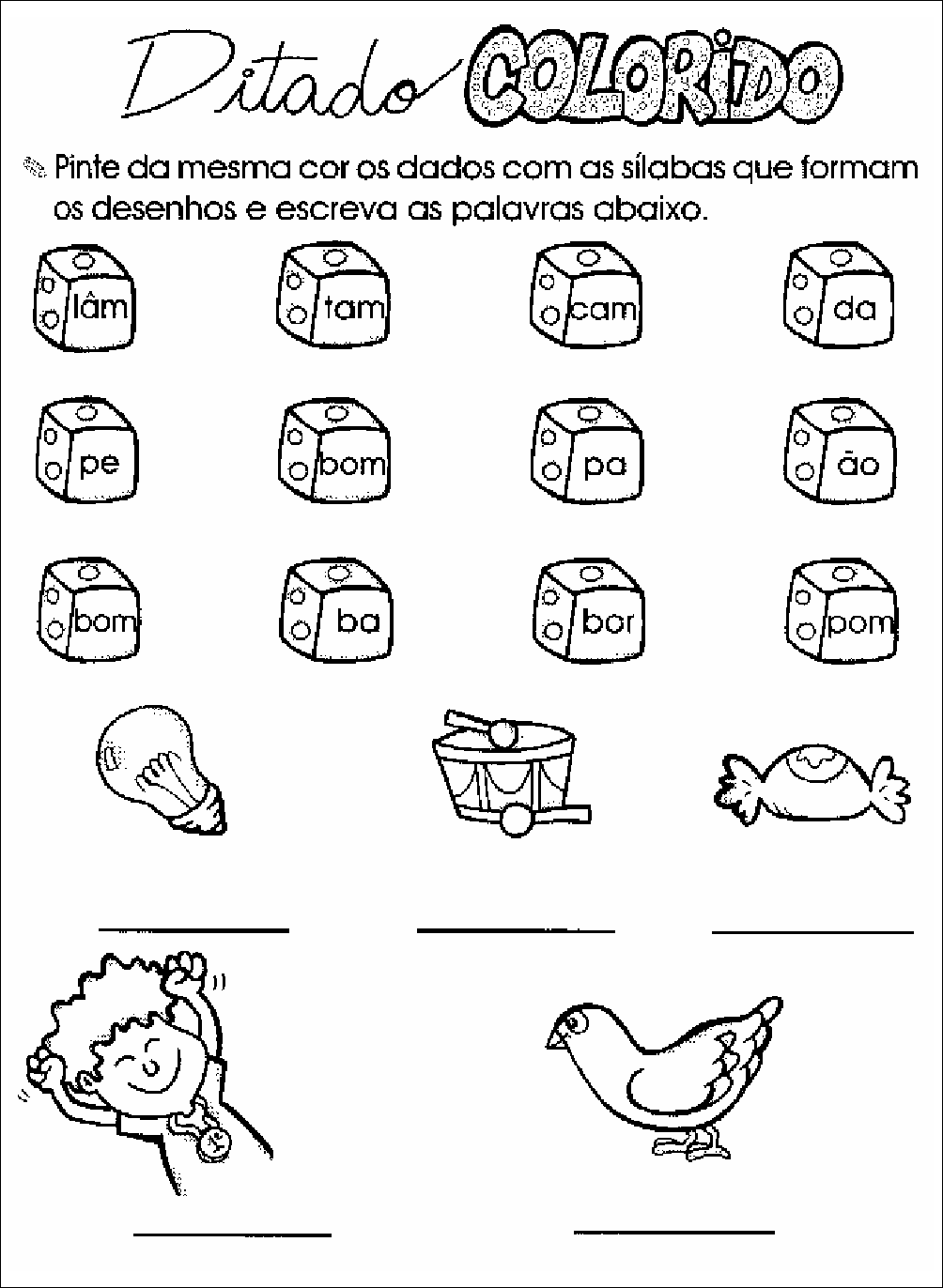 Ditado COLORIDO

Pinte da mesma cor os dados com as sílabas que formam os desenhos e escreva as palavras abaixo.

lâm

tam

cam

da

pe

bom

pa

ão

bom

ba

bor

pom

____

____

____

____

____